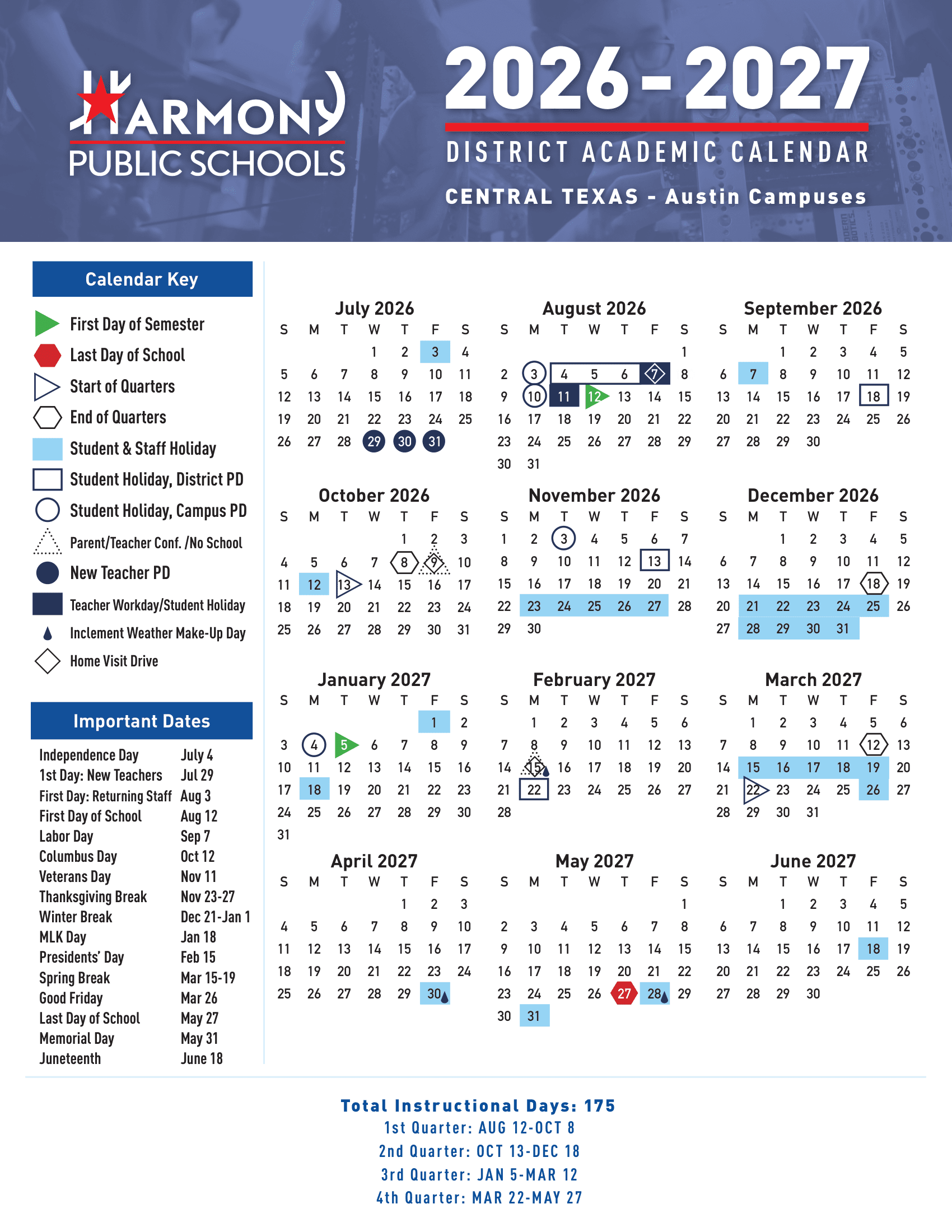 HARMONY PUBLIC SCHOOLS

2026-2027

DISTRICT ACADEMIC CALENDAR

CENTRAL TEXAS - Austin Campuses

Calendar Key

First Day of Semester
Last Day of School
Start of Quarters
End of Quarters
Student & Staff Holiday
Student Holiday, District PD
Student Holiday, Campus PD
Parent/Teacher Conf. /No School
New Teacher PD
Teacher Workday/Student Holiday
Inclement Weather Make-Up Day
Home Visit Drive

Important Dates

| | |
|---|---|
| Independence Day | July 4 |
| 1st Day: New Teachers | Jul 29 |
| First Day: Returning Staff | Aug 3 |
| First Day of School | Aug 12 |
| Labor Day | Sep 7 |
| Columbus Day | Oct 12 |
| Veterans Day | Nov 11 |
| Thanksgiving Break | Nov 23-27 |
| Winter Break | Dec 21-Jan 1 |
| MLK Day | Jan 18 |
| Presidents' Day | Feb 15 |
| Spring Break | Mar 15-19 |
| Good Friday | Mar 26 |
| Last Day of School | May 27 |
| Memorial Day | May 31 |
| Juneteenth | June 18 |

July 2026

| S | M | T | W | T | F | S |
|---|---|---|---|---|---|---|
| | | | 1 | 2 | 3 | 4 |
| 5 | 6 | 7 | 8 | 9 | 10 | 11 |
| 12 | 13 | 14 | 15 | 16 | 17 | 18 |
| 19 | 20 | 21 | 22 | 23 | 24 | 25 |
| 26 | 27 | 28 | 29 | 30 | 31 | |

August 2026

| S | M | T | W | T | F | S |
|---|---|---|---|---|---|---|
| | | | | | | 1 |
| 2 | 3 | 4 | 5 | 6 | 7 | 8 |
| 9 | 10 | 11 | 12 | 13 | 14 | 15 |
| 16 | 17 | 18 | 19 | 20 | 21 | 22 |
| 23 | 24 | 25 | 26 | 27 | 28 | 29 |
| 30 | 31 | | | | | |

September 2026

| S | M | T | W | T | F | S |
|---|---|---|---|---|---|---|
| | | 1 | 2 | 3 | 4 | 5 |
| 6 | 7 | 8 | 9 | 10 | 11 | 12 |
| 13 | 14 | 15 | 16 | 17 | 18 | 19 |
| 20 | 21 | 22 | 23 | 24 | 25 | 26 |
| 27 | 28 | 29 | 30 | | | |

October 2026

| S | M | T | W | T | F | S |
|---|---|---|---|---|---|---|
| | | | | 1 | 2 | 3 |
| 4 | 5 | 6 | 7 | 8 | 9 | 10 |
| 11 | 12 | 13 | 14 | 15 | 16 | 17 |
| 18 | 19 | 20 | 21 | 22 | 23 | 24 |
| 25 | 26 | 27 | 28 | 29 | 30 | 31 |

November 2026

| S | M | T | W | T | F | S |
|---|---|---|---|---|---|---|
| 1 | 2 | 3 | 4 | 5 | 6 | 7 |
| 8 | 9 | 10 | 11 | 12 | 13 | 14 |
| 15 | 16 | 17 | 18 | 19 | 20 | 21 |
| 22 | 23 | 24 | 25 | 26 | 27 | 28 |
| 29 | 30 | | | | | |

December 2026

| S | M | T | W | T | F | S |
|---|---|---|---|---|---|---|
| | | 1 | 2 | 3 | 4 | 5 |
| 6 | 7 | 8 | 9 | 10 | 11 | 12 |
| 13 | 14 | 15 | 16 | 17 | 18 | 19 |
| 20 | 21 | 22 | 23 | 24 | 25 | 26 |
| 27 | 28 | 29 | 30 | 31 | | |

January 2027

| S | M | T | W | T | F | S |
|---|---|---|---|---|---|---|
| | | | | | 1 | 2 |
| 3 | 4 | 5 | 6 | 7 | 8 | 9 |
| 10 | 11 | 12 | 13 | 14 | 15 | 16 |
| 17 | 18 | 19 | 20 | 21 | 22 | 23 |
| 24 | 25 | 26 | 27 | 28 | 29 | 30 |
| 31 | | | | | | |

February 2027

| S | M | T | W | T | F | S |
|---|---|---|---|---|---|---|
| | 1 | 2 | 3 | 4 | 5 | 6 |
| 7 | 8 | 9 | 10 | 11 | 12 | 13 |
| 14 | 15 | 16 | 17 | 18 | 19 | 20 |
| 21 | 22 | 23 | 24 | 25 | 26 | 27 |
| 28 | | | | | | |

March 2027

| S | M | T | W | T | F | S |
|---|---|---|---|---|---|---|
| | 1 | 2 | 3 | 4 | 5 | 6 |
| 7 | 8 | 9 | 10 | 11 | 12 | 13 |
| 14 | 15 | 16 | 17 | 18 | 19 | 20 |
| 21 | 22 | 23 | 24 | 25 | 26 | 27 |
| 28 | 29 | 30 | 31 | | | |

April 2027

| S | M | T | W | T | F | S |
|---|---|---|---|---|---|---|
| | | | | 1 | 2 | 3 |
| 4 | 5 | 6 | 7 | 8 | 9 | 10 |
| 11 | 12 | 13 | 14 | 15 | 16 | 17 |
| 18 | 19 | 20 | 21 | 22 | 23 | 24 |
| 25 | 26 | 27 | 28 | 29 | 30 | |

May 2027

| S | M | T | W | T | F | S |
|---|---|---|---|---|---|---|
| | | | | | | 1 |
| 2 | 3 | 4 | 5 | 6 | 7 | 8 |
| 9 | 10 | 11 | 12 | 13 | 14 | 15 |
| 16 | 17 | 18 | 19 | 20 | 21 | 22 |
| 23 | 24 | 25 | 26 | 27 | 28 | 29 |
| 30 | 31 | | | | | |

June 2027

| S | M | T | W | T | F | S |
|---|---|---|---|---|---|---|
| | | 1 | 2 | 3 | 4 | 5 |
| 6 | 7 | 8 | 9 | 10 | 11 | 12 |
| 13 | 14 | 15 | 16 | 17 | 18 | 19 |
| 20 | 21 | 22 | 23 | 24 | 25 | 26 |
| 27 | 28 | 29 | 30 | | | |

Total Instructional Days: 175
1st Quarter: AUG 12-OCT 8
2nd Quarter: OCT 13-DEC 18
3rd Quarter: JAN 5-MAR 12
4th Quarter: MAR 22-MAY 27